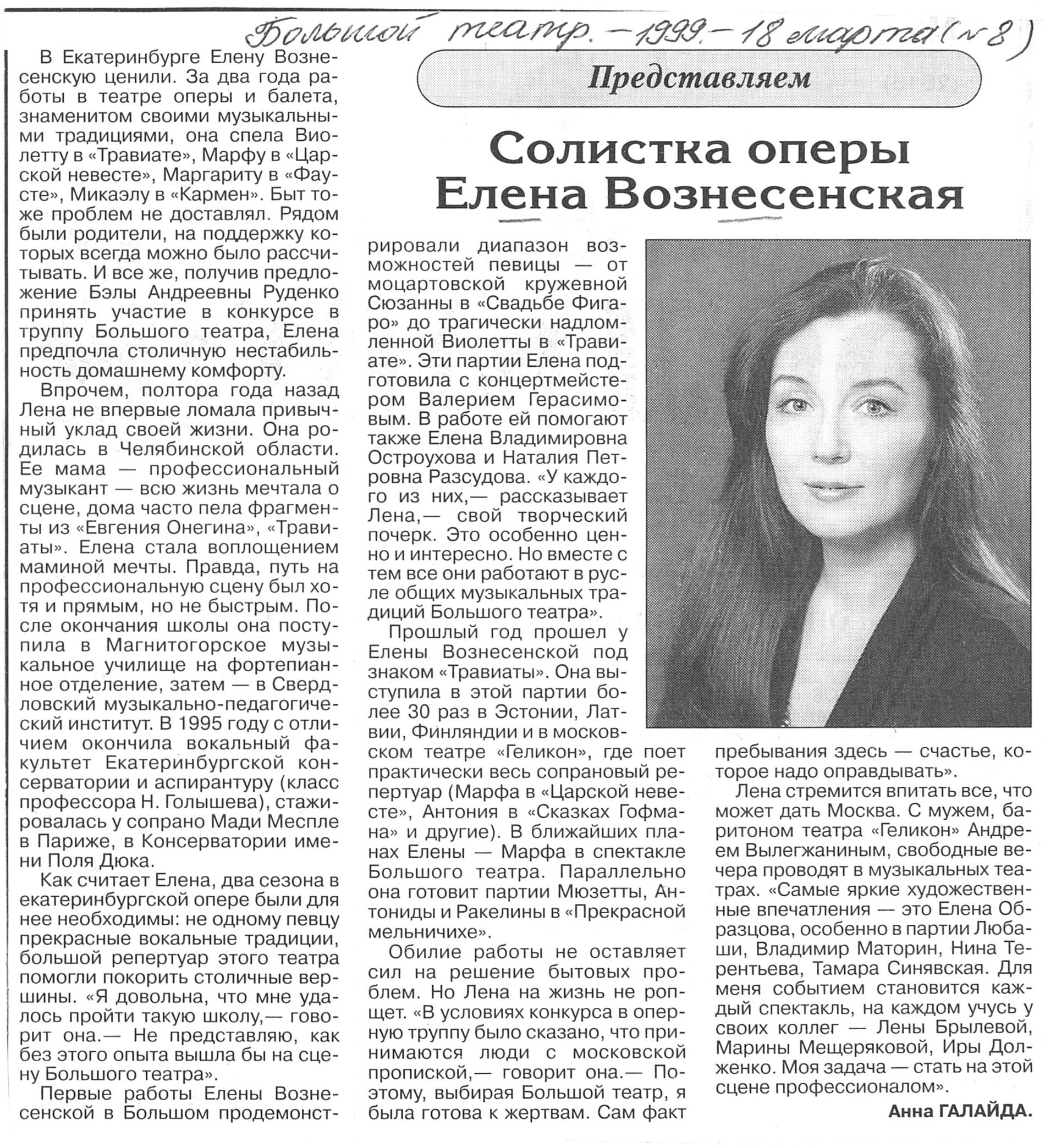 Большой театр. – 1999. – 18 марта (№ 8)

Представляем

Солистка оперы Елена Вознесенская

В Екатеринбурге Елену Вознесенскую ценили. За два года работы в театре оперы и балета, знаменитом своими музыкальными традициями, она спела Виолетту в «Травиате», Марфу в «Царской невесте», Маргариту в «Фаусте», Микаэлу в «Кармен». Быт тоже проблем не доставлял. Рядом были родители, на поддержку которых всегда можно было рассчитывать. И все же, получив предложение Бэлы Андреевны Руденко принять участие в конкурсе в труппу Большого театра, Елена предпочла столичную нестабильность домашнему комфорту.

Впрочем, полтора года назад Лена не впервые ломала привычный уклад своей жизни. Она родилась в Челябинской области. Ее мама — профессиональный музыкант — всю жизнь мечтала о сцене, дома часто пела фрагменты из «Евгения Онегина», «Травиаты». Елена стала воплощением маминой мечты. Правда, путь на профессиональную сцену был хотя и прямым, но не быстрым. После окончания школы она поступила в Магнитогорское музыкальное училище на фортепианное отделение, затем — в Свердловский музыкально-педагогический институт. В 1995 году с отличием окончила вокальный факультет Екатеринбургской консерватории и аспирантуру (класс профессора Н. Голышева), стажировалась у сопрано Мади Месплe в Париже, в Консерватории имени Поля Дюка.

Как считает Елена, два сезона в екатеринбургской опере были для нее необходимы: не одному певцу прекрасные вокальные традиции, большой репертуар этого театра помогли покорить столичные вершины. «Я довольна, что мне удалось пройти такую школу,— говорит она.— Не представляю, как без этого опыта вышла бы на сцену Большого театра».

Первые работы Елены Вознесенской в Большом продемонстрировали диапазон возможностей певицы — от моцартовской кружевной Сюзанны в «Свадьбе Фигаро» до трагически надломленной Виолетты в «Травиате». Эти партии Елена подготовила с концертмейстером Валерием Герасимовым. В работе ей помогают также Елена Владимировна Остроухова и Наталия Петровна Разсудова. «У каждого из них,— рассказывает Лена,— свой творческий почерк. Это особенно ценно и интересно. Но вместе с тем все они работают в русле общих музыкальных традиций Большого театра».

Прошлый год прошел у Елены Вознесенской под знаком «Травиаты». Она выступила в этой партии более 30 раз в Эстонии, Латвии, Финляндии и в московском театре «Геликон», где поет практически весь сопрановый репертуар (Марфа в «Царской невесте», Антония в «Сказках Гофмана» и другие). В ближайших планах Елены — Марфа в спектакле Большого театра. Параллельно она готовит партии Мюзетты, Антониды и Ракелины в «Прекрасной мельничихе».

Обилие работы не оставляет сил на решение бытовых проблем. Но Лена на жизнь не ропщет. «В условиях конкурса в оперную труппу было сказано, что принимаются люди с московской пропиской,— говорит она.— Поэтому, выбирая Большой театр, я была готова к жертвам. Сам факт пребывания здесь — счастье, которое надо оправдывать».

Лена стремится впитать все, что может дать Москва. С мужем, баритоном театра «Геликон» Андреем Вылегжаниным, свободные вечера проводят в музыкальных театрах. «Самые яркие художественные впечатления — это Елена Образцова, особенно в партии Любаши, Владимир Маторин, Нина Терентьева, Тамара Синявская. Для меня событием становится каждый спектакль, на каждом учусь у своих коллег — Лены Брылевой, Марины Мещеряковой, Иры Долженко. Моя задача — стать на этой сцене профессионалом».

Анна ГАЛАЙДА.